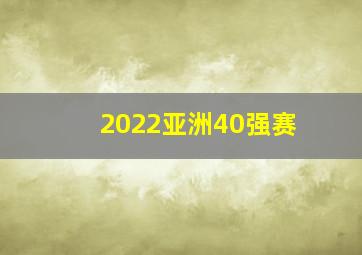 2022亚洲40强赛